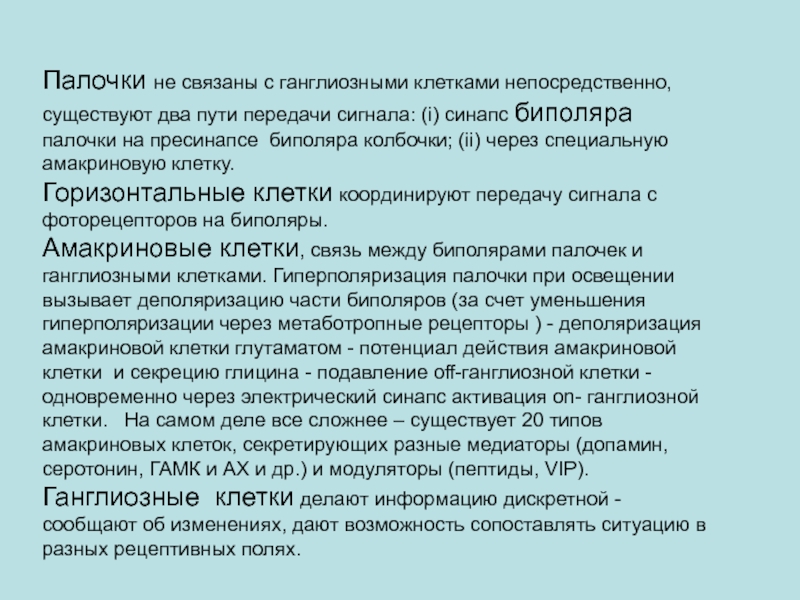 Палочки не связаны с ганглиозными клетками непосредственно, существуют два пути передачи сигнала: (i) синапс биполяра палочки на пресинапсе биполяра колбочки; (ii) через специальную амакриновую клетку.
Горизонтальные клетки координируют передачу сигнала с фоторецепторов на биполяры.
Амакриновые клетки, связь между биполярами палочек и ганглиозными клетками. Гиперполяризация палочки при освещении вызывает деполяризацию части биполяров (за счет уменьшения гиперполяризации через метаботропные рецепторы ) - деполяризация амакриновой клетки глутаматом - потенциал действия амакриновой клетки и секрецию глицина - подавление off-ганглиозной клетки - одновременно через электрический синапс активация on- ганглиозной клетки. На самом деле все сложнее – существует 20 типов амакриновых клеток, секретирующих разные медиаторы (допамин, серотонин, ГАМК и АХ и др.) и модуляторы (пептиды, VIP).
Ганглиозные клетки делают информацию дискретной - сообщают об изменениях, дают возможность сопоставлять ситуацию в разных рецептивных полях.